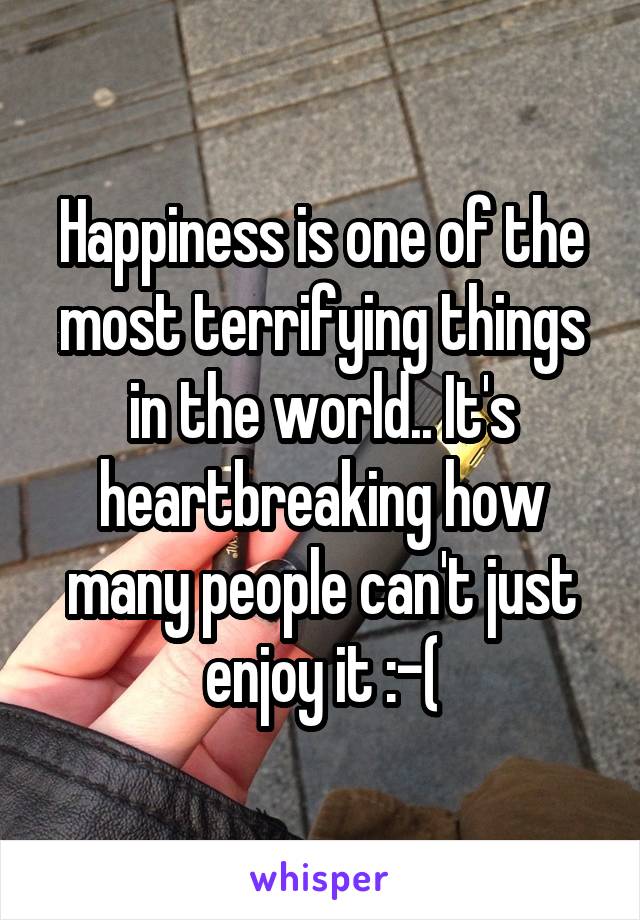 Happiness is one of the most terrifying things in the world.. It's heartbreaking how many people can't just enjoy it :-(

whisper